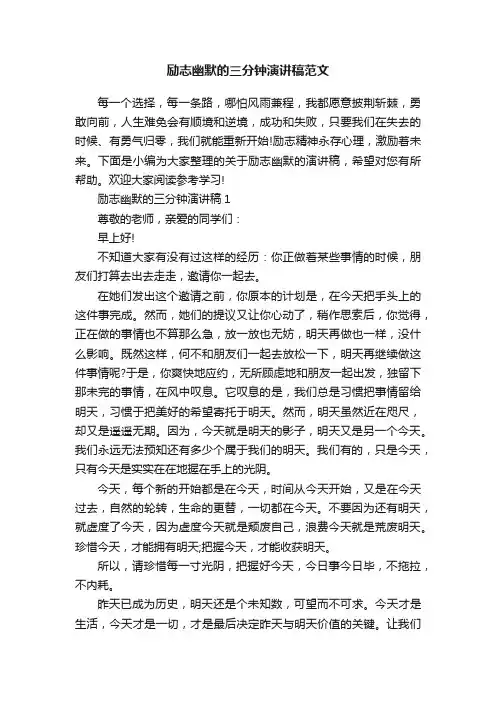 励志幽默的三分钟演讲稿范文

每一个选择，每一条路，哪怕风雨兼程，我都愿意披荆斩棘，勇敢向前，人生难免会有顺境和逆境，成功和失败，只要我们在失去的时候、有勇气归零，我们就能重新开始!励志精神永存心理，激励着未来。下面是小编为大家整理的关于励志幽默的演讲稿，希望对您有所帮助。欢迎大家阅读参考学习!

励志幽默的三分钟演讲稿 1

尊敬的老师，亲爱的同学们：

早上好!

不知道大家有没有过这样的经历：你正做着某些事情的时候，朋友们打算去出去走走，邀请你一起去。

在她们发出这个邀请之前，你原本的计划是，在今天把手头上的这件事完成。然而，她们的提议又让你心动了，稍作思索后，你觉得，正在做的事情也不算那么急，放一放也无妨，明天再做也一样，没什么影响。既然这样，何不和朋友们一起去放松一下，明天再继续做这件事情呢?于是，你爽快地应约，无所顾虑地和朋友一起出发，独留下那未完的事情，在风中叹息。它叹息的是，我们总是习惯把事情留给明天，习惯于把美好的希望寄托于明天。然而，明天虽然近在咫尺，却又是遥遥无期。因为，今天就是明天的影子，明天又是另一个今天。我们永远无法预知还有多少个属于我们的明天。我们有的，只是今天，只有今天是实实在在地握在手上的光阴。

今天，每个新的开始都是在今天，时间从今天开始，又是在今天过去，自然的轮转，生命的更替，一切都在今天。不要因为还有明天，就虚度了今天，因为虚度今天就是颓废自己，浪费今天就是荒废明天。珍惜今天，才能拥有明天;把握今天，才能收获明天。

所以，请珍惜每一寸光阴，把握好今天，今日事今日毕，不拖拉，不内耗。

昨天已成为历史，明天还是个未知数，可望而不可求。今天才是生活，今天才是一切，才是最后决定昨天与明天价值的关键。让我们